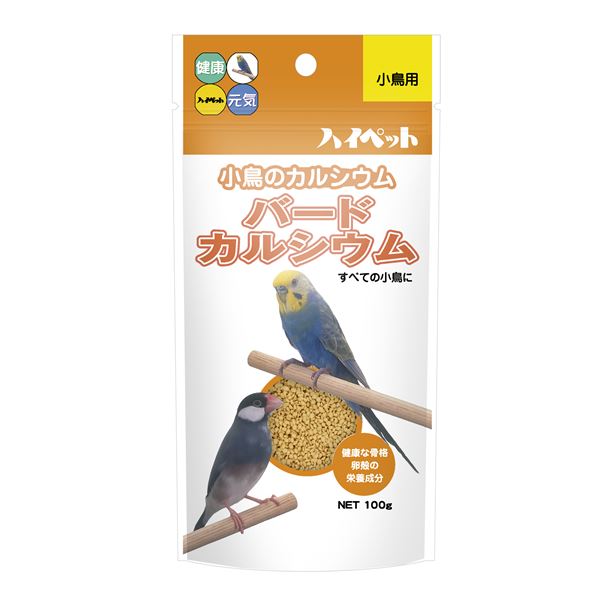 健康
ハイペット
元気

小鳥用

ハイペット

小鳥のカルシウム
バード
カルシウム

すべての小鳥に

健康な骨格
卵殻の
栄養成分

NET 100g